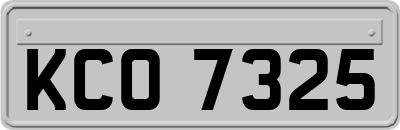 KCO 7325